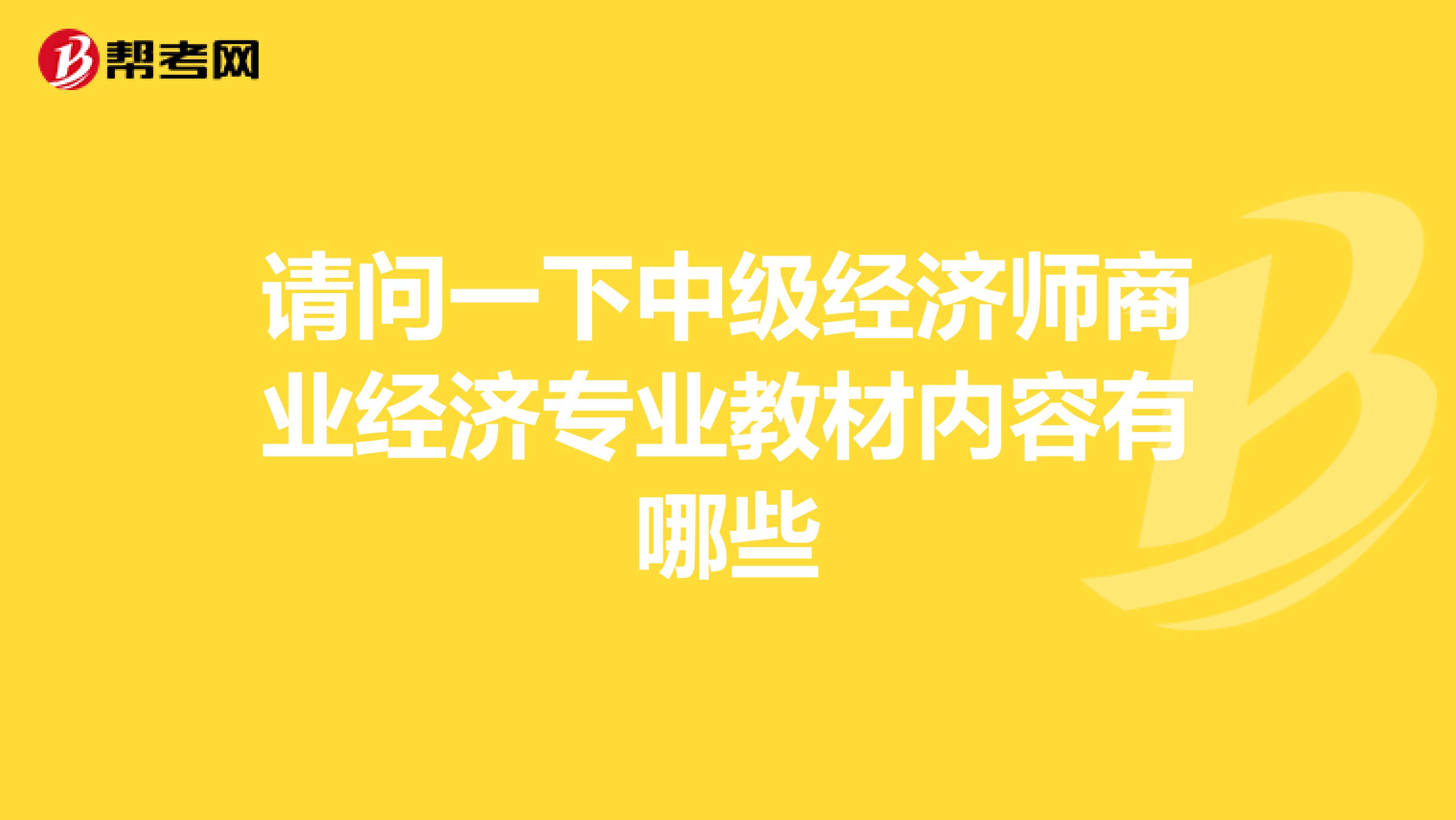 帮考网

请问一下中级经济师商业经济专业教材内容有哪些